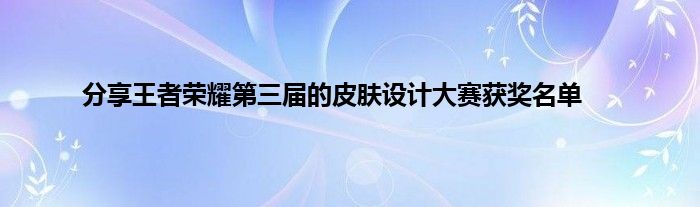 分享王者荣耀第三届的皮肤设计大赛获奖名单